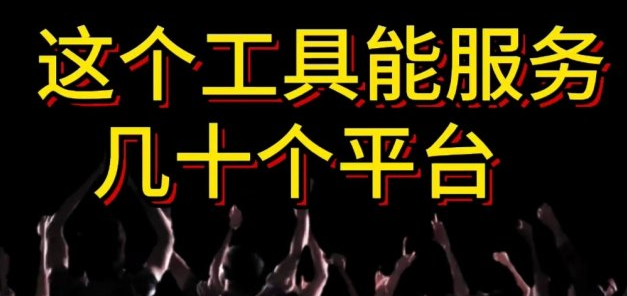 这个工具能服务
几十个平台